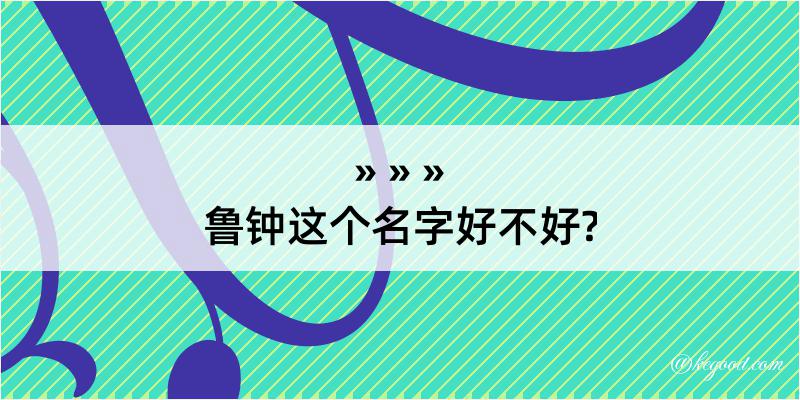 » » »
鲁钟这个名字好不好?

@kegood.com